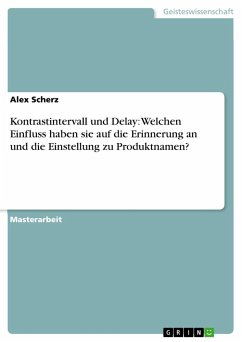 Geisteswissenschaft

Alex Scherz

Kontrastintervall und Delay: Welchen Einfluss haben sie auf die Erinnerung an und die Einstellung zu Produktnamen?

Masterarbeit

GRIN